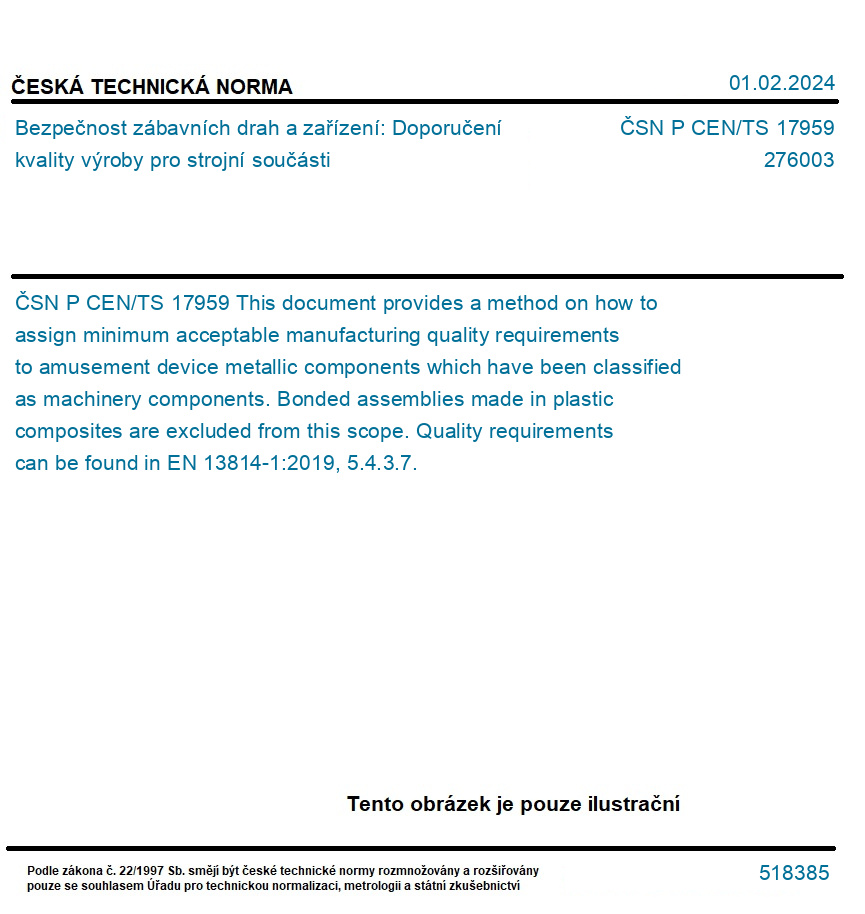 ČESKÁ TECHNICKÁ NORMA

01.02.2024

Bezpečnost zábavních drah a zařízení: Doporučení kvality výroby pro strojní součásti

ČSN P CEN/TS 17959
276003

ČSN P CEN/TS 17959 This document provides a method on how to assign minimum acceptable manufacturing quality requirements to amusement device metallic components which have been classified as machinery components. Bonded assemblies made in plastic composites are excluded from this scope. Quality requirements can be found in EN 13814-1:2019, 5.4.3.7.

Tento obrázek je pouze ilustrační

Podle zákona č. 22/1997 Sb. smějí být české technické normy rozmnožovány a rozšiřovány pouze se souhlasem Úřadu pro technickou normalizaci, metrologii a státní zkušebnictví

518385